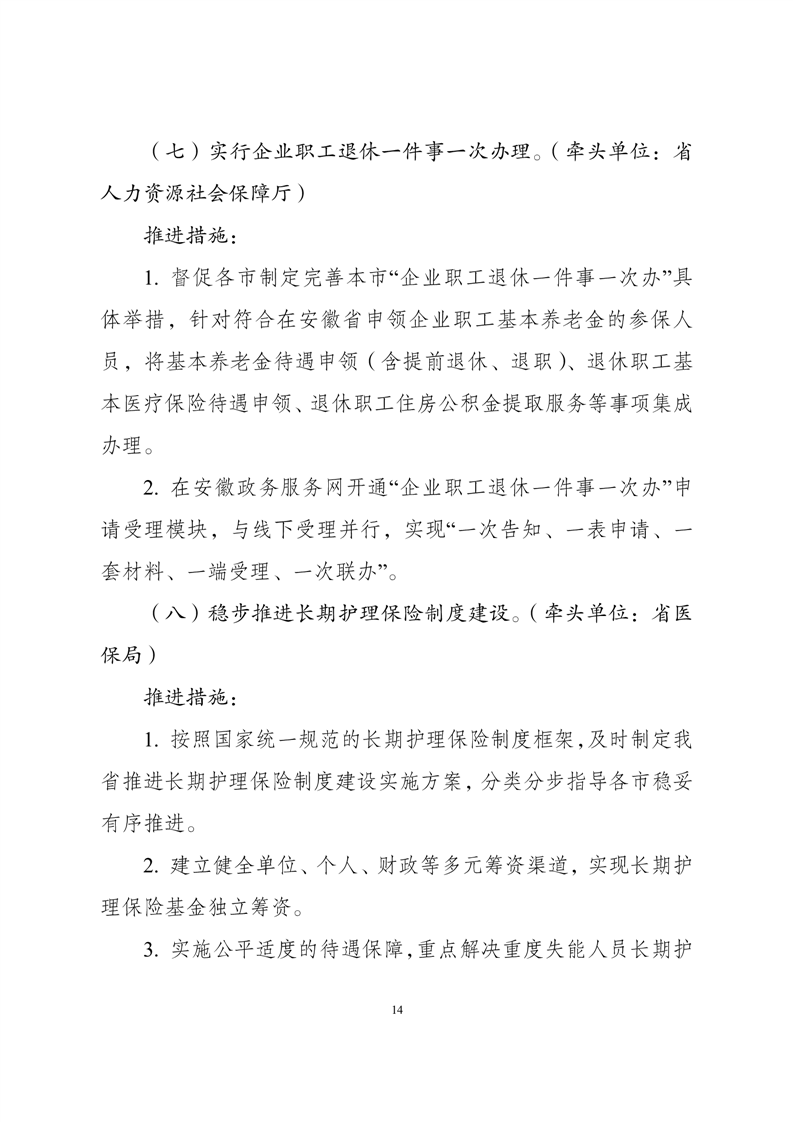 （七）实行企业职工退休一件事一次办理。（牵头单位：省人力资源社会保障厅）

推进措施：

1. 督促各市制定完善本市“企业职工退休一件事一次办”具体举措，针对符合在安徽省申领企业职工基本养老金的参保人员，将基本养老金待遇申领（含提前退休、退职）、退休职工基本医疗保险待遇申领、退休职工住房公积金提取服务等事项集成办理。

2. 在安徽政务服务网开通“企业职工退休一件事一次办”申请受理模块，与线下受理并行，实现“一次告知、一表申请、一套材料、一端受理、一次联办”。

（八）稳步推进长期护理保险制度建设。（牵头单位：省医保局）

推进措施：

1. 按照国家统一规范的长期护理保险制度框架，及时制定我省推进长期护理保险制度建设实施方案，分类分步指导各市稳妥有序推进。

2. 建立健全单位、个人、财政等多元筹资渠道，实现长期护理保险基金独立筹资。

3. 实施公平适度的待遇保障，重点解决重度失能人员长期护

14